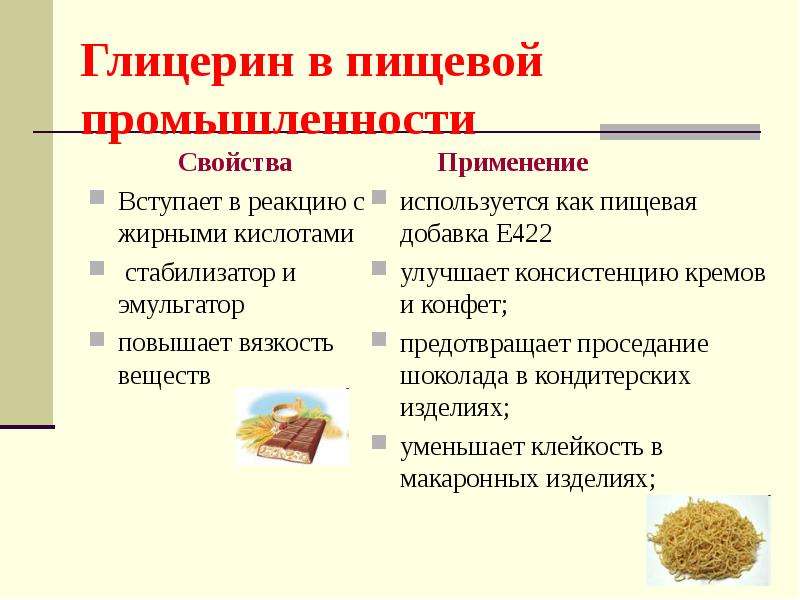 Глицерин в пищевой промышленности

Свойства

Вступает в реакцию с жирными кислотами

стабилизатор и эмульгатор

повышает вязкость веществ

Применение

используется как пищевая добавка Е422

улучшает консистенцию кремов и конфет;

предотвращает проседание шоколада в кондитерских изделиях;

уменьшает клейкость в макаронных изделиях;